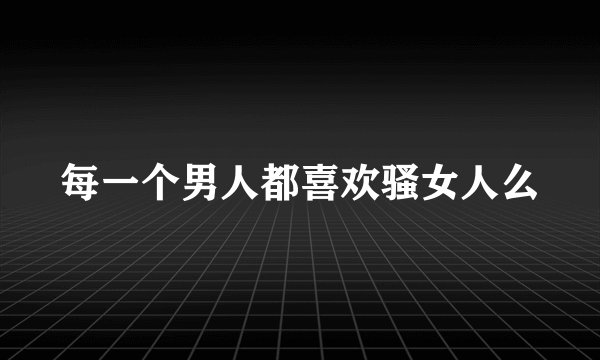 每一个男人都喜欢骚女人么